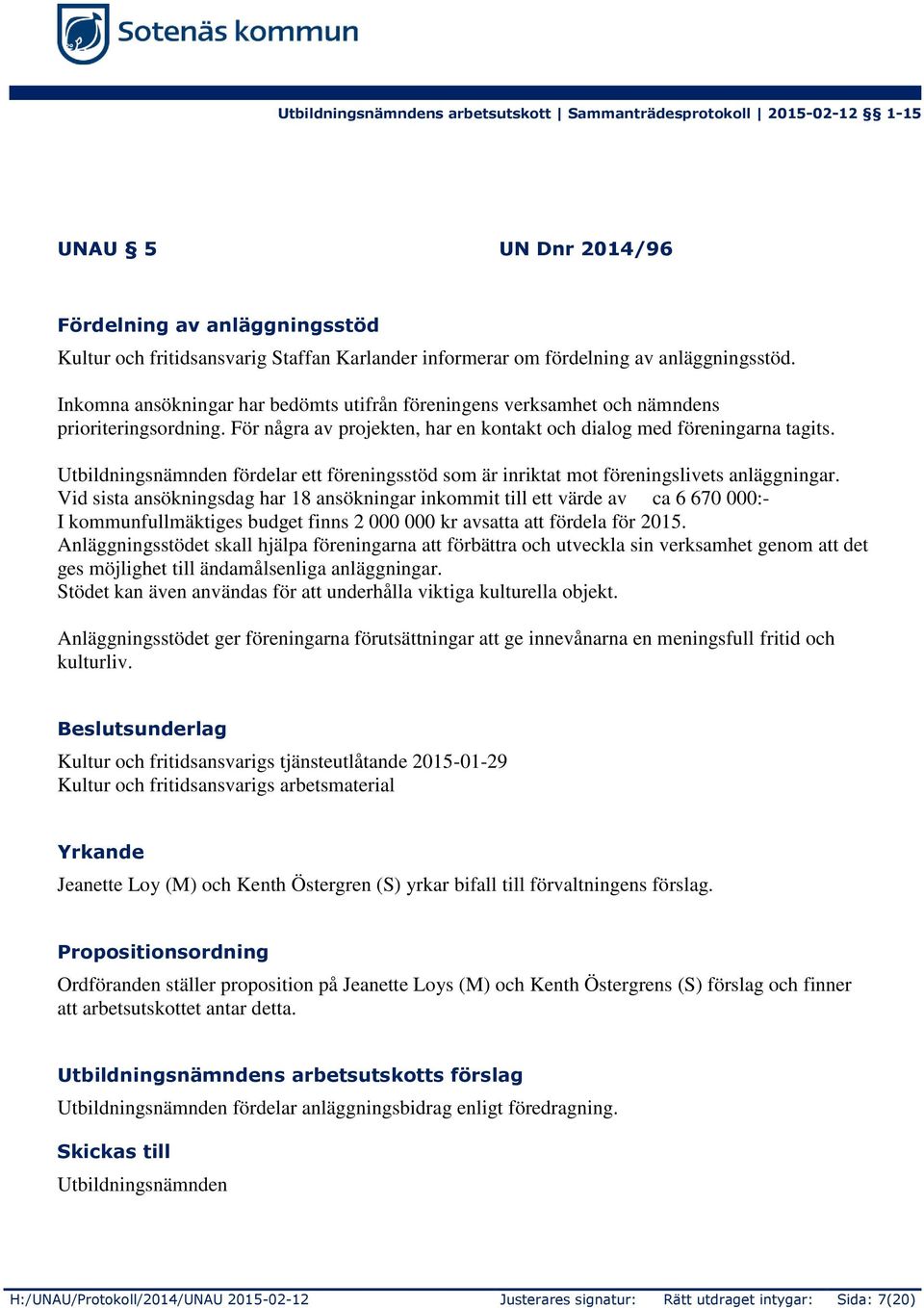 Sotenäs kommun

Utbildningsnämndens arbetsutskott | Sammanträdesprotokoll | 2015-02-12 §§ 1-15

UNAU § 5 UN Dnr 2014/96

Fördelning av anläggningsstöd
Kultur och fritidsansvarig Staffan Karlander informerar om fördelning av anläggningsstöd.

Inkomna ansökningar har bedömts utifrån föreningens verksamhet och nämndens prioriteringsordning. För några av projekten, har en kontakt och dialog med föreningarna tagits.

Utbildningsnämnden fördelar ett föreningsstöd som är inriktat mot föreningslivets anläggningar. Vid sista ansökningsdag har 18 ansökningar inkommit till ett värde av ca 6 670 000:-
I kommunfullmäktiges budget finns 2 000 000 kr avsatta att fördela för 2015.
Anläggningsstödet skall hjälpa föreningarna att förbättra och utveckla sin verksamhet genom att det ges möjlighet till ändamålsenliga anläggningar.
Stödet kan även användas för att underhålla viktiga kulturella objekt.

Anläggningsstödet ger föreningarna förutsättningar att ge innevånarna en meningsfull fritid och kulturliv.

Beslutsunderlag
Kultur och fritidsansvarigs tjänsteutlåtande 2015-01-29
Kultur och fritidsansvarigs arbetsmaterial

Yrkande
Jeanette Loy (M) och Kenth Östergren (S) yrkar bifall till förvaltningens förslag.

Propositionsordning
Ordföranden ställer proposition på Jeanette Loys (M) och Kenth Östergrens (S) förslag och finner att arbetsutskottet antar detta.

Utbildningsnämndens arbetsutskotts förslag
Utbildningsnämnden fördelar anläggningsbidrag enligt föredragning.

Skickas till
Utbildningsnämnden

H:/UNAU/Protokoll/2014/UNAU 2015-02-12 Justerares signatur: Rätt utdraget intygar: Sida: 7(20)